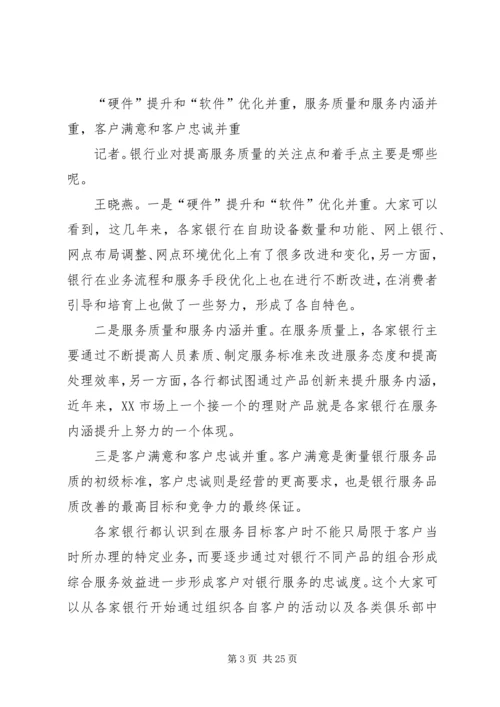 “硬件”提升和“软件”优化并重，服务质量和服务内涵并重，客户满意和客户忠诚并重

记者。银行业对提高服务质量的关注点和着手点主要是哪些呢。

王晓燕。一是“硬件”提升和“软件”优化并重。大家可以看到，这几年来，各家银行在自助设备数量和功能、网上银行、网点布局调整、网点环境优化上有了很多改进和变化，另一方面，银行在业务流程和服务手段优化上也在进行不断改进，在消费者引导和培育上也做了一些努力，形成了各自特色。

二是服务质量和服务内涵并重。在服务质量上，各家银行主要通过不断提高人员素质、制定服务标准来改进服务态度和提高处理效率，另一方面，各行都试图通过产品创新来提升服务内涵，近年来，XX 市场上一个接一个的理财产品就是各家银行在服务内涵提升上努力的一个体现。

三是客户满意和客户忠诚并重。客户满意是衡量银行服务品质的初级标准，客户忠诚则是经营的更高要求，也是银行服务品质改善的最高目标和竞争力的最终保证。

各家银行都认识到在服务目标客户时不能只局限于客户当时所办理的特定业务，而要逐步通过对银行不同产品的组合形成综合服务效益进一步形成客户对银行服务的忠诚度。这个大家可以从各家银行开始通过组织各自客户的活动以及各类俱乐部中

第 3 页 共 25 页